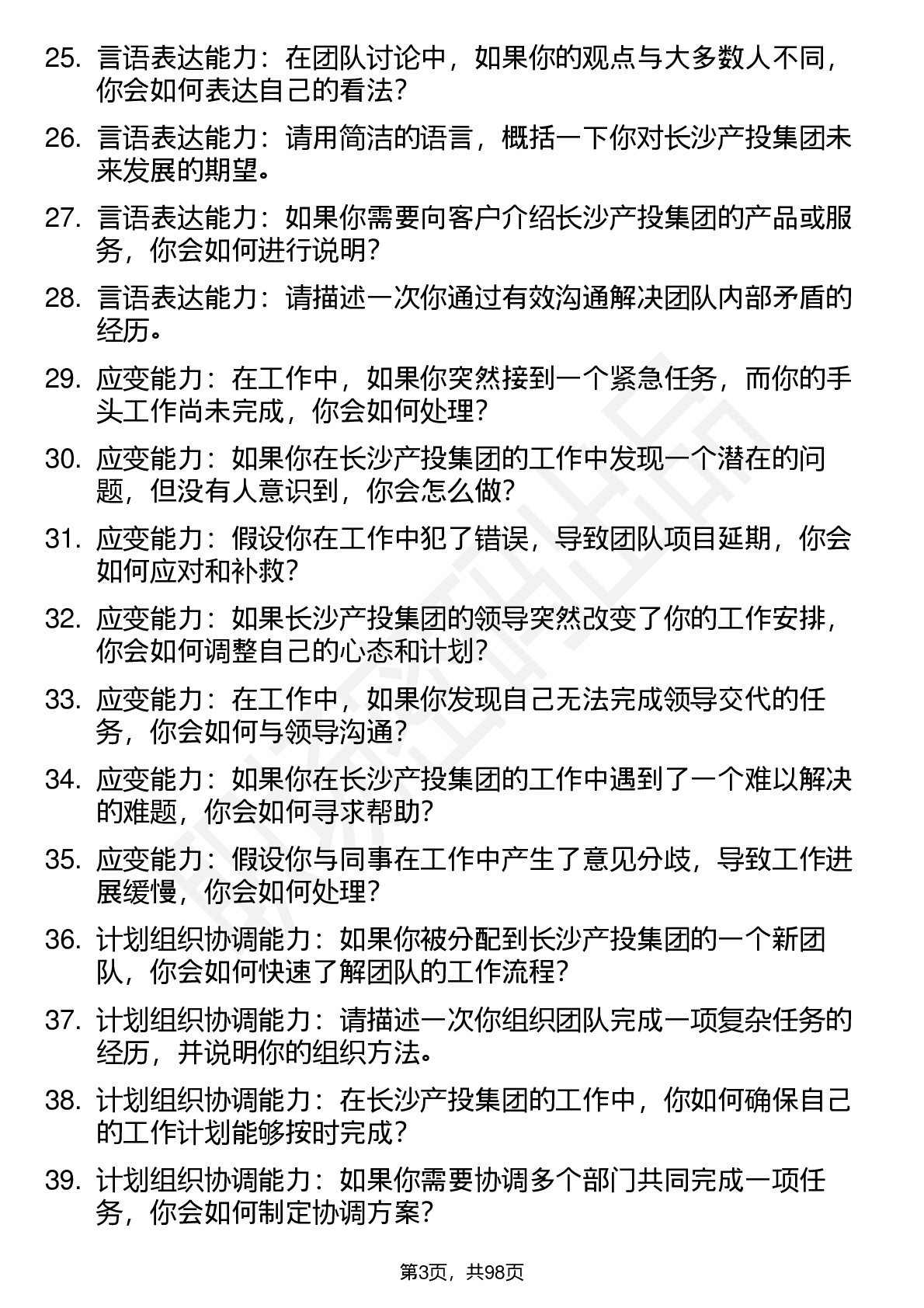 25. 言语表达能力：在团队讨论中，如果你的观点与大多数人不同，你会如何表达自己的看法？

26. 言语表达能力：请用简洁的语言，概括一下你对长沙产投集团未来发展的期望。

27. 言语表达能力：如果你需要向客户介绍长沙产投集团的产品或服务，你会如何进行说明？

28. 言语表达能力：请描述一次你通过有效沟通解决团队内部矛盾的经历。

29. 应变能力：在工作中，如果你突然接到一个紧急任务，而你的手头工作尚未完成，你会如何处理？

30. 应变能力：如果你在长沙产投集团的工作中发现一个潜在的问题，但没有人意识到，你会怎么做？

31. 应变能力：假设你在工作中犯了错误，导致团队项目延期，你会如何应对和补救？

32. 应变能力：如果长沙产投集团的领导突然改变了你的工作安排，你会如何调整自己的心态和计划？

33. 应变能力：在工作中，如果你发现自己无法完成领导交代的任务，你会如何与领导沟通？

34. 应变能力：如果你在长沙产投集团的工作中遇到了一个难以解决的难题，你会如何寻求帮助？

35. 应变能力：假设你与同事在工作中产生了意见分歧，导致工作进展缓慢，你会如何处理？

36. 计划组织协调能力：如果你被分配到长沙产投集团的一个新团队，你会如何快速了解团队的工作流程？

37. 计划组织协调能力：请描述一次你组织团队完成一项复杂任务的经历，并说明你的组织方法。

38. 计划组织协调能力：在长沙产投集团的工作中，你如何确保自己的工作计划能够按时完成？

39. 计划组织协调能力：如果你需要协调多个部门共同完成一项任务，你会如何制定协调方案？

第3页，共98页